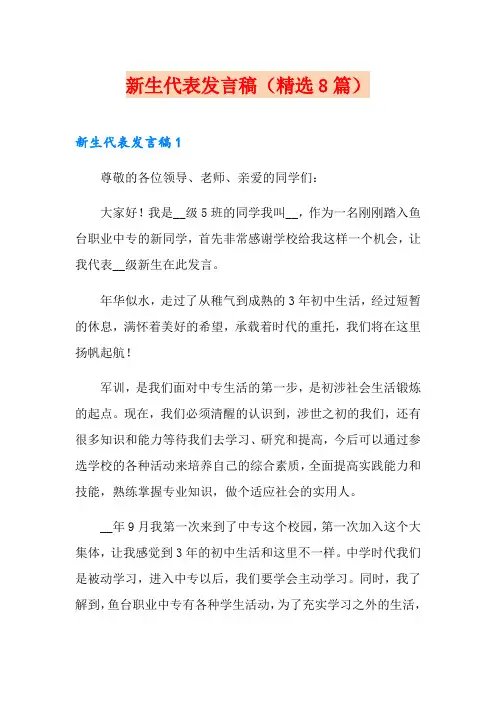 新生代表发言稿（精选8篇）

新生代表发言稿1

尊敬的各位领导、老师、亲爱的同学们：

大家好！我是__级5班的同学我叫__，作为一名刚刚踏入鱼台职业中专的新同学，首先非常感谢学校给我这样一个机会，让我代表__级新生在此发言。

年华似水，走过了从稚气到成熟的3年初中生活，经过短暂的休息，满怀着美好的希望，承载着时代的重托，我们将在这里扬帆起航！

军训，是我们面对中专生活的第一步，是初涉社会生活锻炼的起点。现在，我们必须清醒的认识到，涉世之初的我们，还有很多知识和能力等待我们去学习、研究和提高，今后可以通过参选学校的各种活动来培养自己的综合素质，全面提高实践能力和技能，熟练掌握专业知识，做个适应社会的实用人。

__年9月我第一次来到了中专这个校园，第一次加入这个大集体，让我感觉到3年的初中生活和这里不一样。中学时代我们是被动学习，进入中专以后，我们要学会主动学习。同时，我了解到，鱼台职业中专有各种学生活动，为了充实学习之外的生活，